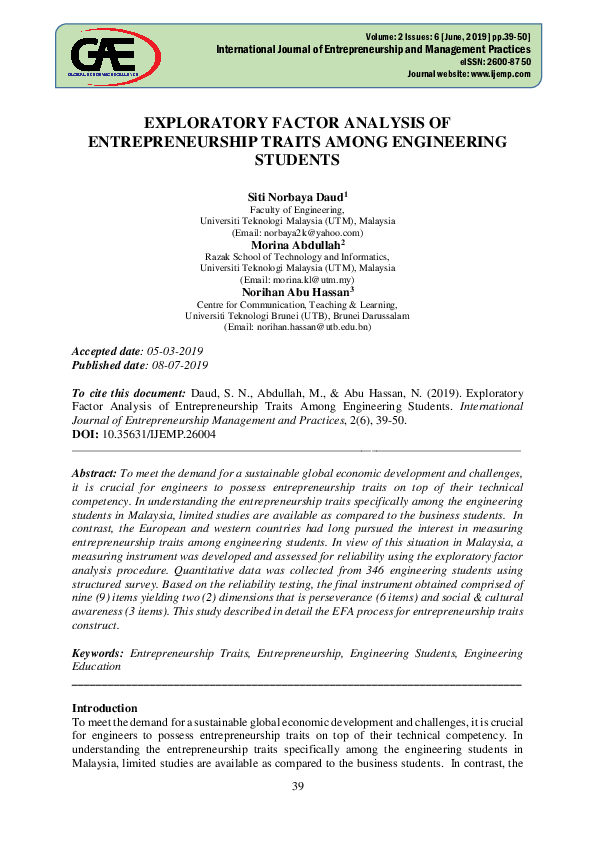 GAE
GLOBAL ACADEMIC EXCELLENCE

Volume: 2 Issues: 6 [June, 2019] pp.39-50]
International Journal of Entrepreneurship and Management Practices
eISSN: 2600-8750
Journal website: www.ijemp.com

EXPLORATORY FACTOR ANALYSIS OF ENTREPRENEURSHIP TRAITS AMONG ENGINEERING STUDENTS

Siti Norbaya Daud$^1$
Faculty of Engineering,
Universiti Teknologi Malaysia (UTM), Malaysia
(Email: norbaya2k@yahoo.com)
Morina Abdullah$^2$
Razak School of Technology and Informatics,
Universiti Teknologi Malaysia (UTM), Malaysia
(Email: morina.kl@utm.my)
Norihan Abu Hassan$^3$
Centre for Communication, Teaching & Learning,
Universiti Teknologi Brunei (UTB), Brunei Darussalam
(Email: norihan.hassan@utb.edu.bn)

Accepted date: 05-03-2019
Published date: 08-07-2019

To cite this document: Daud, S. N., Abdullah, M., & Abu Hassan, N. (2019). Exploratory Factor Analysis of Entrepreneurship Traits Among Engineering Students. International Journal of Entrepreneurship Management and Practices, 2(6), 39-50.
DOI: 10.35631/IJEMP.26004

Abstract: To meet the demand for a sustainable global economic development and challenges, it is crucial for engineers to possess entrepreneurship traits on top of their technical competency. In understanding the entrepreneurship traits specifically among the engineering students in Malaysia, limited studies are available as compared to the business students. In contrast, the European and western countries had long pursued the interest in measuring entrepreneurship traits among engineering students. In view of this situation in Malaysia, a measuring instrument was developed and assessed for reliability using the exploratory factor analysis procedure. Quantitative data was collected from 346 engineering students using structured survey. Based on the reliability testing, the final instrument obtained comprised of nine (9) items yielding two (2) dimensions that is perseverance (6 items) and social & cultural awareness (3 items). This study described in detail the EFA process for entrepreneurship traits construct.

Keywords: Entrepreneurship Traits, Entrepreneurship, Engineering Students, Engineering Education

Introduction
To meet the demand for a sustainable global economic development and challenges, it is crucial for engineers to possess entrepreneurship traits on top of their technical competency. In understanding the entrepreneurship traits specifically among the engineering students in Malaysia, limited studies are available as compared to the business students. In contrast, the

39